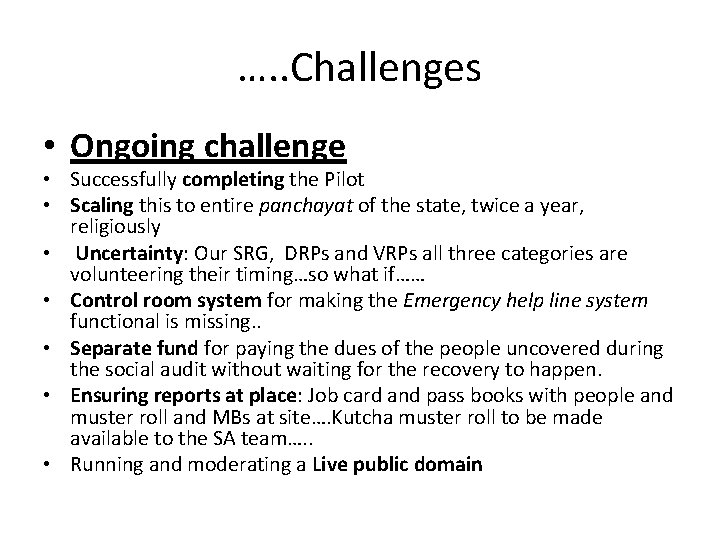 …..Challenges

• Ongoing challenge
• Successfully completing the Pilot
• Scaling this to entire panchayat of the state, twice a year, religiously
• Uncertainty: Our SRG, DRPs and VRPs all three categories are volunteering their timing…so what if……
• Control room system for making the Emergency help line system functional is missing..
• Separate fund for paying the dues of the people uncovered during the social audit without waiting for the recovery to happen.
• Ensuring reports at place: Job card and pass books with people and muster roll and MBs at site….Kutcha muster roll to be made available to the SA team…..
• Running and moderating a Live public domain